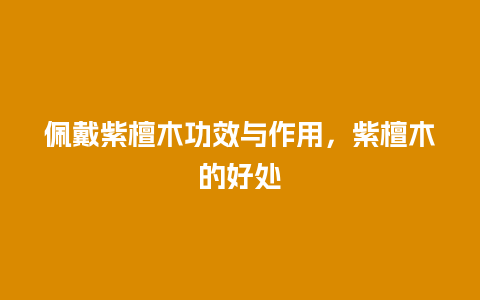 佩戴紫檀木功效与作用，紫檀木的好处